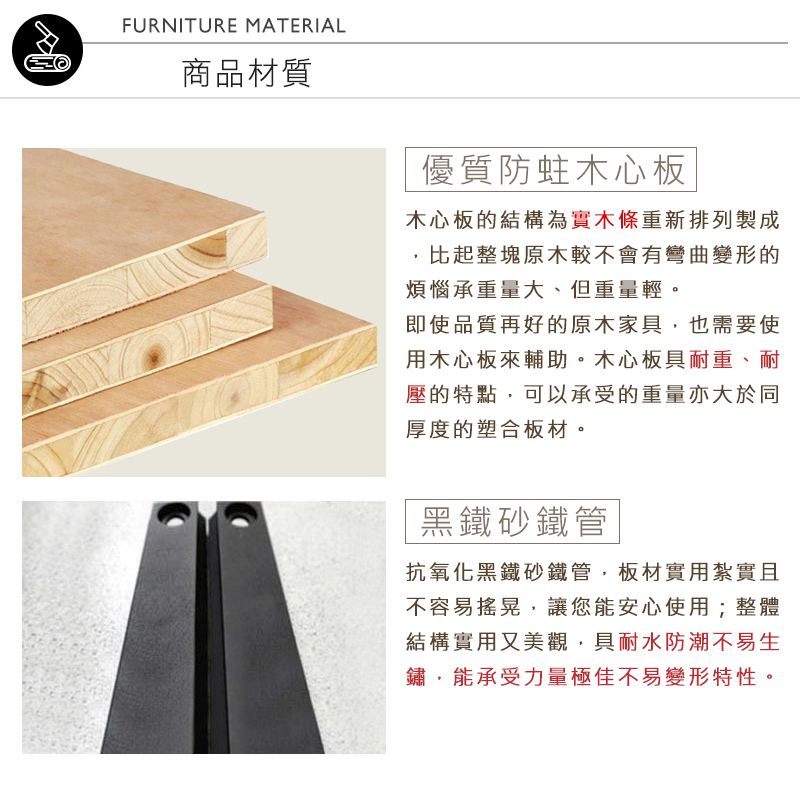 FURNITURE MATERIAL

商品材質

優質防蛀木心板

木心板的結構為實木條重新排列製成，比起整塊原木較不會有彎曲變形的煩惱承重量大、但重量輕。

即使品質再好的原木家具，也需要使用木心板來輔助。木心板具耐重、耐壓的特點，可以承受的重量亦大於同厚度的塑合板材。

黑鐵砂鐵管

抗氧化黑鐵砂鐵管，板材實用紮實且不容易搖晃，讓您能安心使用；整體結構實用又美觀，具耐水防潮不易生鏽，能承受力量極佳不易變形特性。